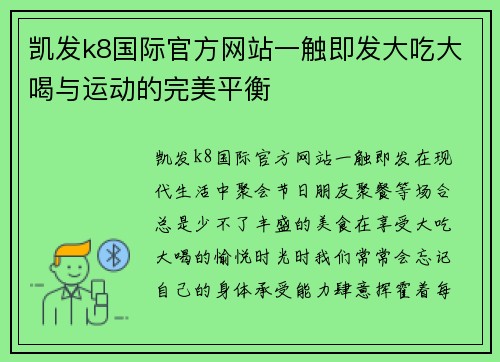 凯发k8国际官方网站一触即发大吃大喝与运动的完美平衡

凯发k8国际官方网站一触即发在现代生活中聚会节日朋友聚餐等场合总是少不了丰盛的美食在享受大吃大喝的愉悦时光时我们常常会忘记自己的身体承受能力肆意挥霍着每